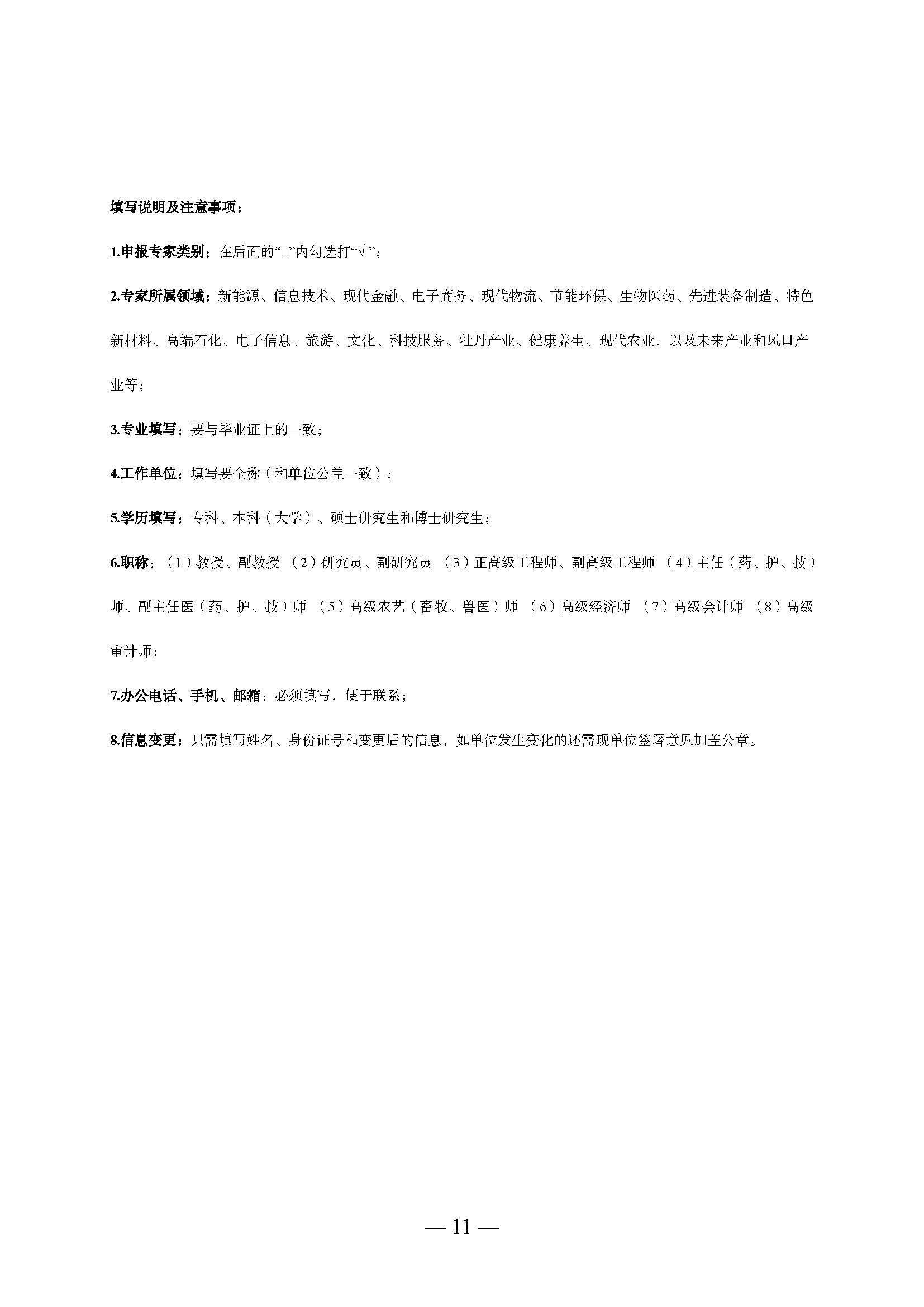 填写说明及注意事项：

1.申报专家类别：在后面的“□”内勾选打“√”；

2.专家所属领域：新能源、信息技术、现代金融、电子商务、现代物流、节能环保、生物医药、先进装备制造、特色新材料、高端石化、电子信息、旅游、文化、科技服务、牡丹产业、健康养生、现代农业，以及未来产业和风口产业等；

3.专业填写：要与毕业证上的一致；

4.工作单位：填写要全称（和单位公盖一致）；

5.学历填写：专科、本科（大学）、硕士研究生和博士研究生；

6.职称：（1）教授、副教授 （2）研究员、副研究员 （3）正高级工程师、副高级工程师 （4）主任（药、护、技）师、副主任医（药、护、技）师 （5）高级农艺（畜牧、兽医）师 （6）高级经济师 （7）高级会计师 （8）高级审计师；

7.办公电话、手机、邮箱：必须填写，便于联系；

8.信息变更：只需填写姓名、身份证号和变更后的信息，如单位发生变化的还需现单位签署意见加盖公章。

— 11 —